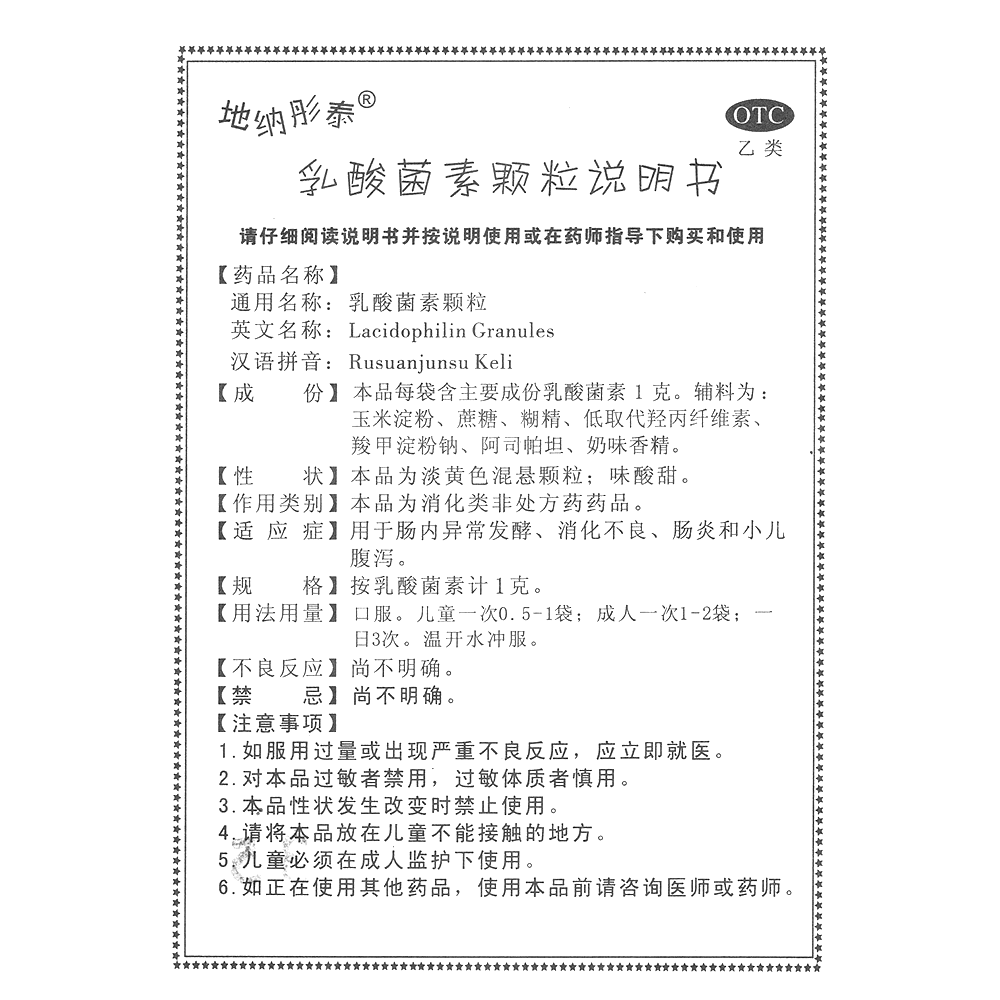 地纳彤泰®

OTC
乙类

乳酸菌素颗粒说明书

请仔细阅读说明书并按说明使用或在药师指导下购买和使用

【药品名称】
通用名称：乳酸菌素颗粒
英文名称：Lacidophilin Granules
汉语拼音：Rusuanjunsu Keli
【成　　份】本品每袋含主要成份乳酸菌素 1 克。辅料为：玉米淀粉、蔗糖、糊精、低取代羟丙纤维素、羧甲淀粉钠、阿司帕坦、奶味香精。
【性　　状】本品为淡黄色混悬颗粒；味酸甜。
【作用类别】本品为消化类非处方药药品。
【适 应 症】用于肠内异常发酵、消化不良、肠炎和小儿腹泻。
【规　　格】按乳酸菌素计 1 克。
【用法用量】口服。儿童一次0.5-1袋；成人一次1-2袋；一日3次。温开水冲服。
【不良反应】尚不明确。
【禁　　忌】尚不明确。
【注意事项】
1.如服用过量或出现严重不良反应，应立即就医。
2.对本品过敏者禁用，过敏体质者慎用。
3.本品性状发生改变时禁止使用。
4.请将本品放在儿童不能接触的地方。
5.儿童必须在成人监护下使用。
6.如正在使用其他药品，使用本品前请咨询医师或药师。